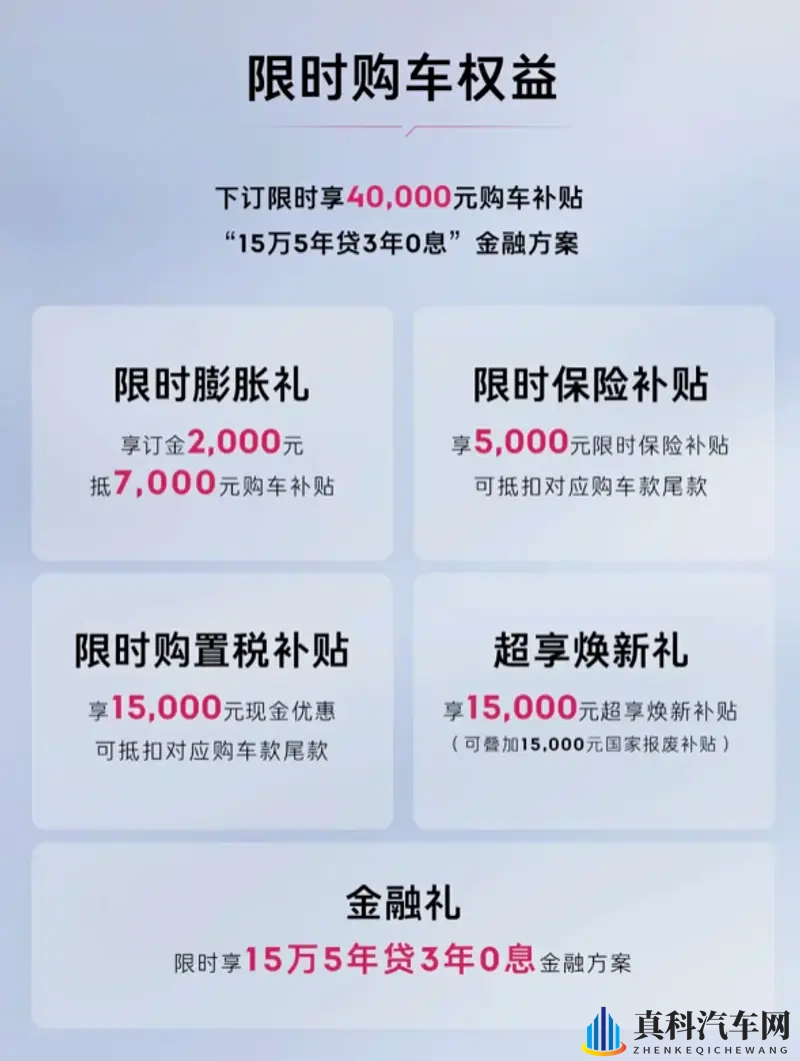 限时购车权益

下订限时享40,000元购车补贴
“15万5年贷3年0息”金融方案

限时膨胀礼
享订金2,000元
抵7,000元购车补贴

限时保险补贴
享5,000元限时保险补贴
可抵扣对应购车款尾款

限时购置税补贴
享15,000元现金优惠
可抵扣对应购车款尾款

超享焕新礼
享15,000元超享焕新补贴
（可叠加15,000元国家报废补贴）

金融礼
限时享15万5年贷3年0息金融方案

真科汽车网
ZHENKEQICHEWANG